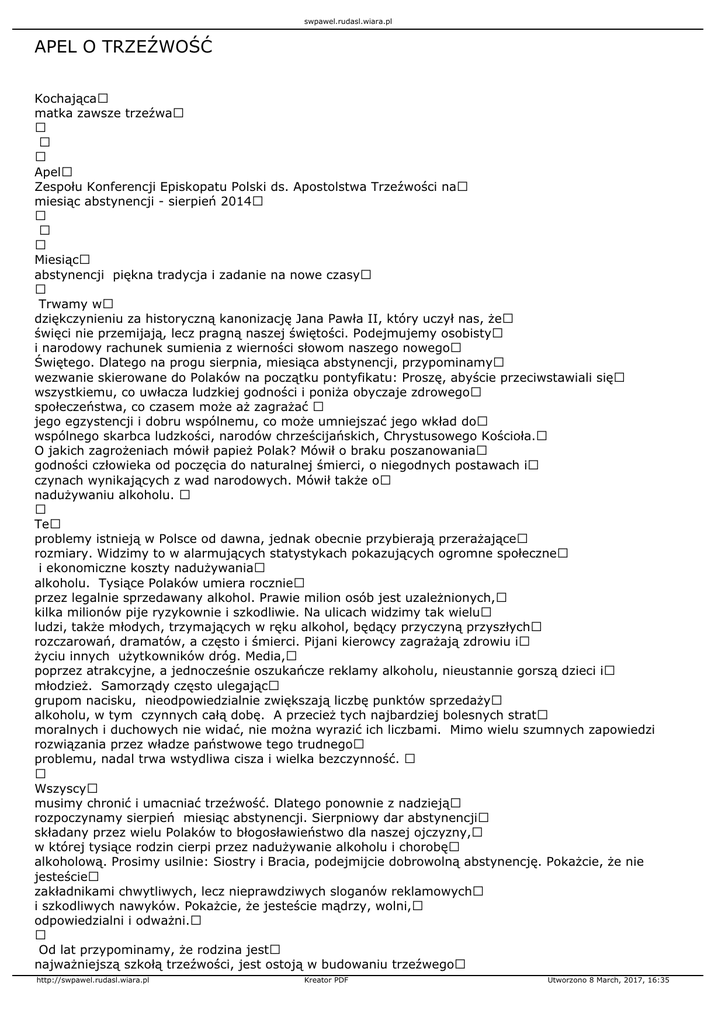 swpawel.rudasl.wiara.pl

APEL O TRZEŹWOŚĆ

Kochająca□
matka zawsze trzeźwa□
□
□
□
Apel□
Zespołu Konferencji Episkopatu Polski ds. Apostolstwa Trzeźwości na□
miesiąc abstynencji - sierpień 2014□
□
□
□
Miesiąc□
abstynencji piękna tradycja i zadanie na nowe czasy□
□
Trwamy w□
dziękczynieniu za historyczną kanonizację Jana Pawła II, który uczył nas, że□
święci nie przemijają, lecz pragną naszej świętości. Podejmujemy osobisty□
i narodowy rachunek sumienia z wierności słowom naszego nowego□
Świętego. Dlatego na progu sierpnia, miesiąca abstynencji, przypominamy□
wezwanie skierowane do Polaków na początku pontyfikatu: Proszę, abyście przeciwstawiali się□
wszystkiemu, co uwłacza ludzkiej godności i poniża obyczaje zdrowego□
społeczeństwa, co czasem może aż zagrażać □
jego egzystencji i dobru wspólnemu, co może umniejszać jego wkład do□
wspólnego skarbca ludzkości, narodów chrześcijańskich, Chrystusowego Kościoła.□
O jakich zagrożeniach mówił papież Polak? Mówił o braku poszanowania□
godności człowieka od poczęcia do naturalnej śmierci, o niegodnych postawach i□
czynach wynikających z wad narodowych. Mówił także o□
nadużywaniu alkoholu. □
□
Te□
problemy istnieją w Polsce od dawna, jednak obecnie przybierają przerażające□
rozmiary. Widzimy to w alarmujących statystykach pokazujących ogromne społeczne□
i ekonomiczne koszty nadużywania□
alkoholu. Tysiące Polaków umiera rocznie□
przez legalnie sprzedawany alkohol. Prawie milion osób jest uzależnionych,□
kilka milionów pije ryzykownie i szkodliwie. Na ulicach widzimy tak wielu□
ludzi, także młodych, trzymających w ręku alkohol, będący przyczyną przyszłych□
rozczarowań, dramatów, a często i śmierci. Pijani kierowcy zagrażają zdrowiu i□
życiu innych użytkowników dróg. Media,□
poprzez atrakcyjne, a jednocześnie oszukańcze reklamy alkoholu, nieustannie gorszą dzieci i□
młodzież. Samorządy często ulegając□
grupom nacisku, nieodpowiedzialnie zwiększają liczbę punktów sprzedaży□
alkoholu, w tym czynnych całą dobę. A przecież tych najbardziej bolesnych strat□
moralnych i duchowych nie widać, nie można wyrazić ich liczbami. Mimo wielu szumnych zapowiedzi rozwiązania przez władze państwowe tego trudnego□
problemu, nadal trwa wstydliwa cisza i wielka bezczynność. □
□
Wszyscy□
musimy chronić i umacniać trzeźwość. Dlatego ponownie z nadzieją□
rozpoczynamy sierpień miesiąc abstynencji. Sierpniowy dar abstynencji□
składany przez wielu Polaków to błogosławieństwo dla naszej ojczyzny,□
w której tysiące rodzin cierpi przez nadużywanie alkoholu i chorobę□
alkoholową. Prosimy usilnie: Siostry i Bracia, podejmijcie dobrowolną abstynencję. Pokażcie, że nie jesteście□
zakładnikami chwytliwych, lecz nieprawdziwych sloganów reklamowych□
i szkodliwych nawyków. Pokażcie, że jesteście mądrzy, wolni,□
odpowiedzialni i odważni.□
□
Od lat przypominamy, że rodzina jest□
najważniejszą szkołą trzeźwości, jest ostoją w budowaniu trzeźwego□

http://swpawel.rudasl.wiara.pl Kreator PDF Utworzono 8 March, 2017, 16:35